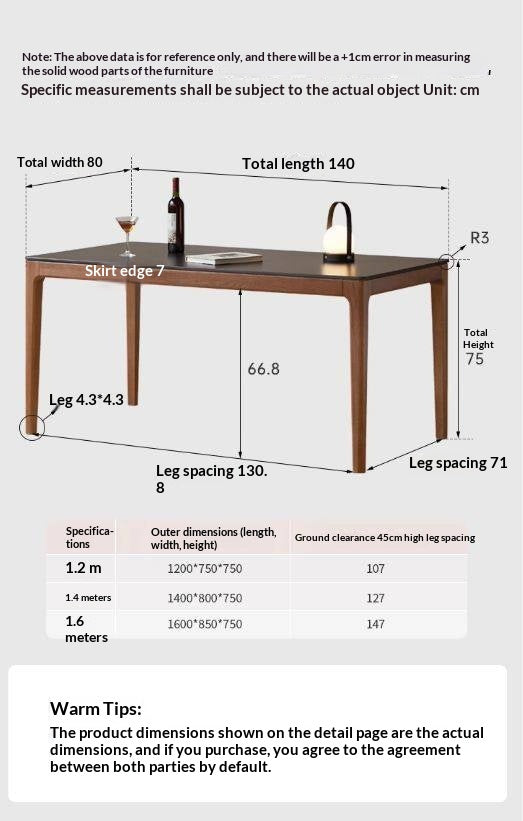 Note: The above data is for reference only, and there will be a +1cm error in measuring the solid wood parts of the furniture

Specific measurements shall be subject to the actual object Unit: cm

Total width 80

Total length 140

R3

Skirt edge 7

Total Height 75

66.8

Leg 4.3*4.3

Leg spacing 130.8

Leg spacing 71

| Specifications | Outer dimensions (length, width, height) | Ground clearance 45cm high leg spacing |
|---|---|---|
| 1.2 m | 1200*750*750 | 107 |
| 1.4 meters | 1400*800*750 | 127 |
| 1.6 meters | 1600*850*750 | 147 |

Warm Tips:

The product dimensions shown on the detail page are the actual dimensions, and if you purchase, you agree to the agreement between both parties by default.